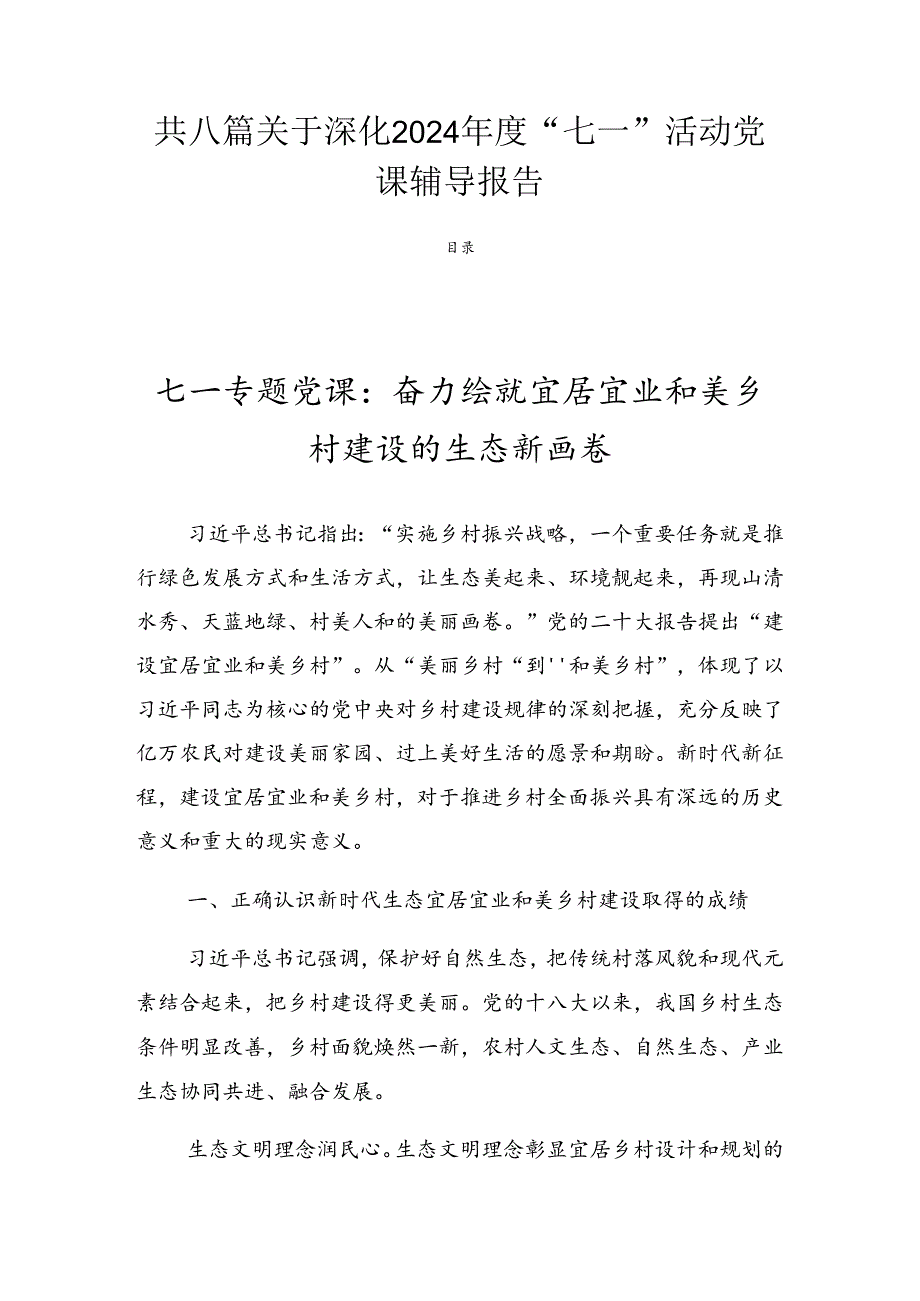 共八篇关于深化2024年度“七一”活动党课辅导报告

目录

七一专题党课：奋力绘就宜居宜业和美乡村建设的生态新画卷

习近平总书记指出：“实施乡村振兴战略，一个重要任务就是推行绿色发展方式和生活方式，让生态美起来、环境靓起来，再现山清水秀、天蓝地绿、村美人和的美丽画卷。”党的二十大报告提出“建设宜居宜业和美乡村”。从“美丽乡村“到''和美乡村”，体现了以习近平同志为核心的党中央对乡村建设规律的深刻把握，充分反映了亿万农民对建设美丽家园、过上美好生活的愿景和期盼。新时代新征程，建设宜居宜业和美乡村，对于推进乡村全面振兴具有深远的历史意义和重大的现实意义。

一、正确认识新时代生态宜居宜业和美乡村建设取得的成绩

习近平总书记强调，保护好自然生态，把传统村落风貌和现代元素结合起来，把乡村建设得更美丽。党的十八大以来，我国乡村生态条件明显改善，乡村面貌焕然一新，农村人文生态、自然生态、产业生态协同共进、融合发展。

生态文明理念润民心。生态文明理念彰显宜居乡村设计和规划的